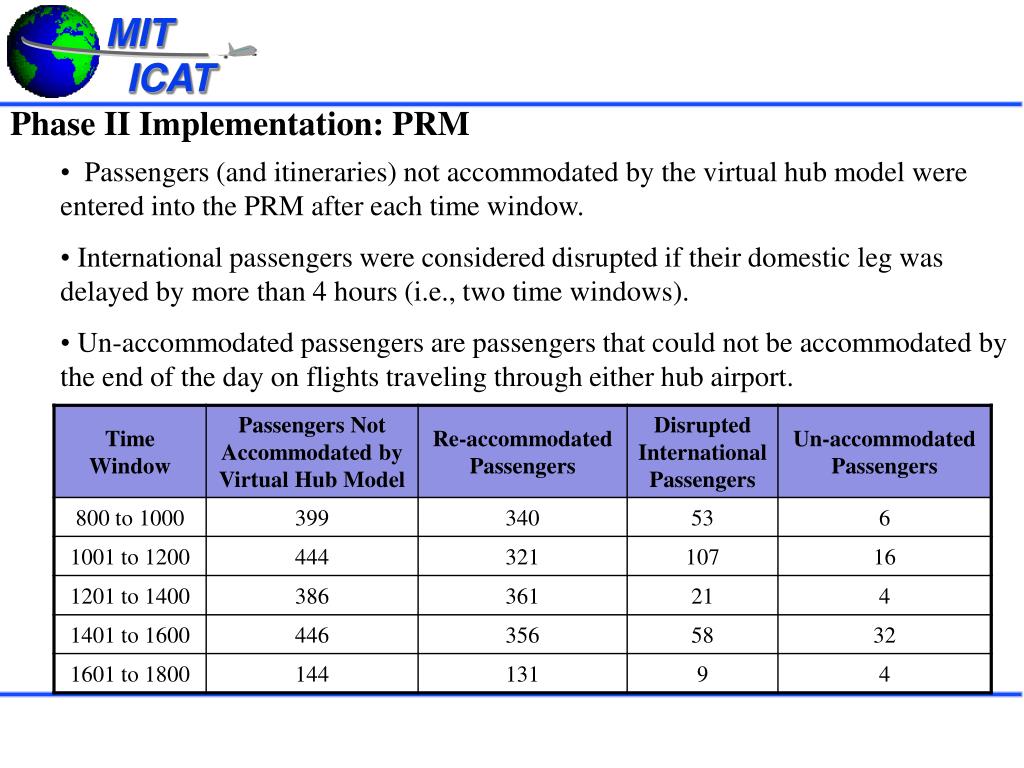 MIT
ICAT

Phase II Implementation: PRM

• Passengers (and itineraries) not accommodated by the virtual hub model were entered into the PRM after each time window.

• International passengers were considered disrupted if their domestic leg was delayed by more than 4 hours (i.e., two time windows).

• Un-accommodated passengers are passengers that could not be accommodated by the end of the day on flights traveling through either hub airport.

| Time Window | Passengers Not Accommodated by Virtual Hub Model | Re-accommodated Passengers | Disrupted International Passengers | Un-accommodated Passengers |
|---|---|---|---|---|
| 800 to 1000 | 399 | 340 | 53 | 6 |
| 1001 to 1200 | 444 | 321 | 107 | 16 |
| 1201 to 1400 | 386 | 361 | 21 | 4 |
| 1401 to 1600 | 446 | 356 | 58 | 32 |
| 1601 to 1800 | 144 | 131 | 9 | 4 |